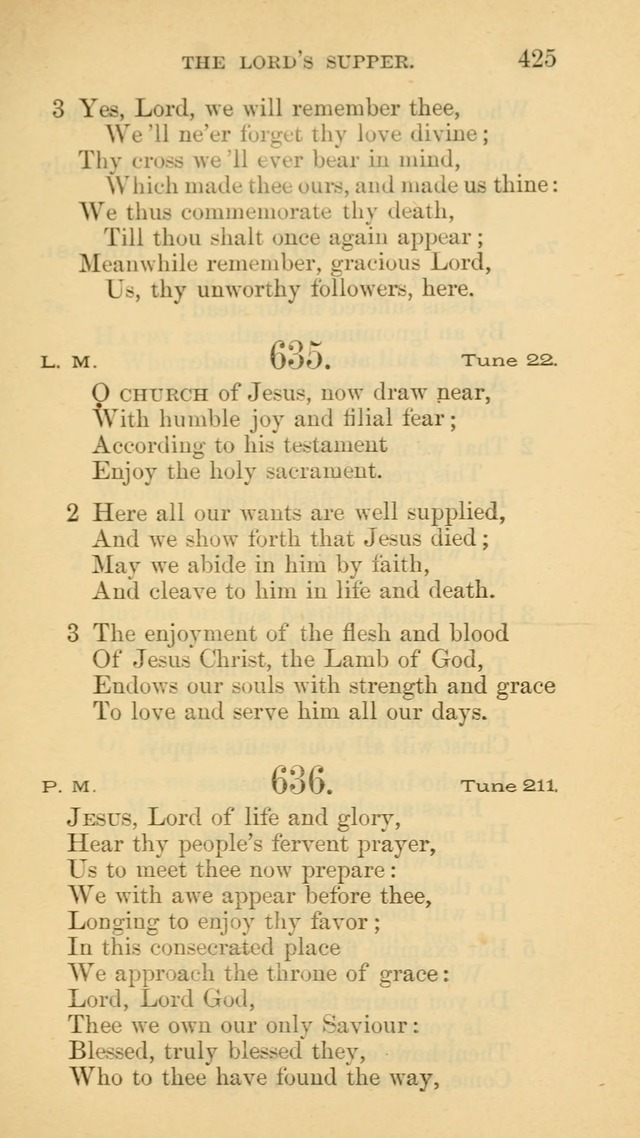 THE LORD'S SUPPER. 425

3 Yes, Lord, we will remember thee,
We'll ne'er forget thy love divine;
Thy cross we'll ever bear in mind,
Which made thee ours, and made us thine:
We thus commemorate thy death,
Till thou shalt once again appear;
Meanwhile remember, gracious Lord,
Us, thy unworthy followers, here.

L. M. 635. Tune 22.

O CHURCH of Jesus, now draw near,
With humble joy and filial fear;
According to his testament
Enjoy the holy sacrament.

2 Here all our wants are well supplied,
And we show forth that Jesus died;
May we abide in him by faith,
And cleave to him in life and death.

3 The enjoyment of the flesh and blood
Of Jesus Christ, the Lamb of God,
Endows our souls with strength and grace
To love and serve him all our days.

P. M. 636. Tune 211.

JESUS, Lord of life and glory,
Hear thy people's fervent prayer,
Us to meet thee now prepare:
We with awe appear before thee,
Longing to enjoy thy favor;
In this consecrated place
We approach the throne of grace:
Lord, Lord God,
Thee we own our only Saviour:
Blessed, truly blessed they,
Who to thee have found the way,